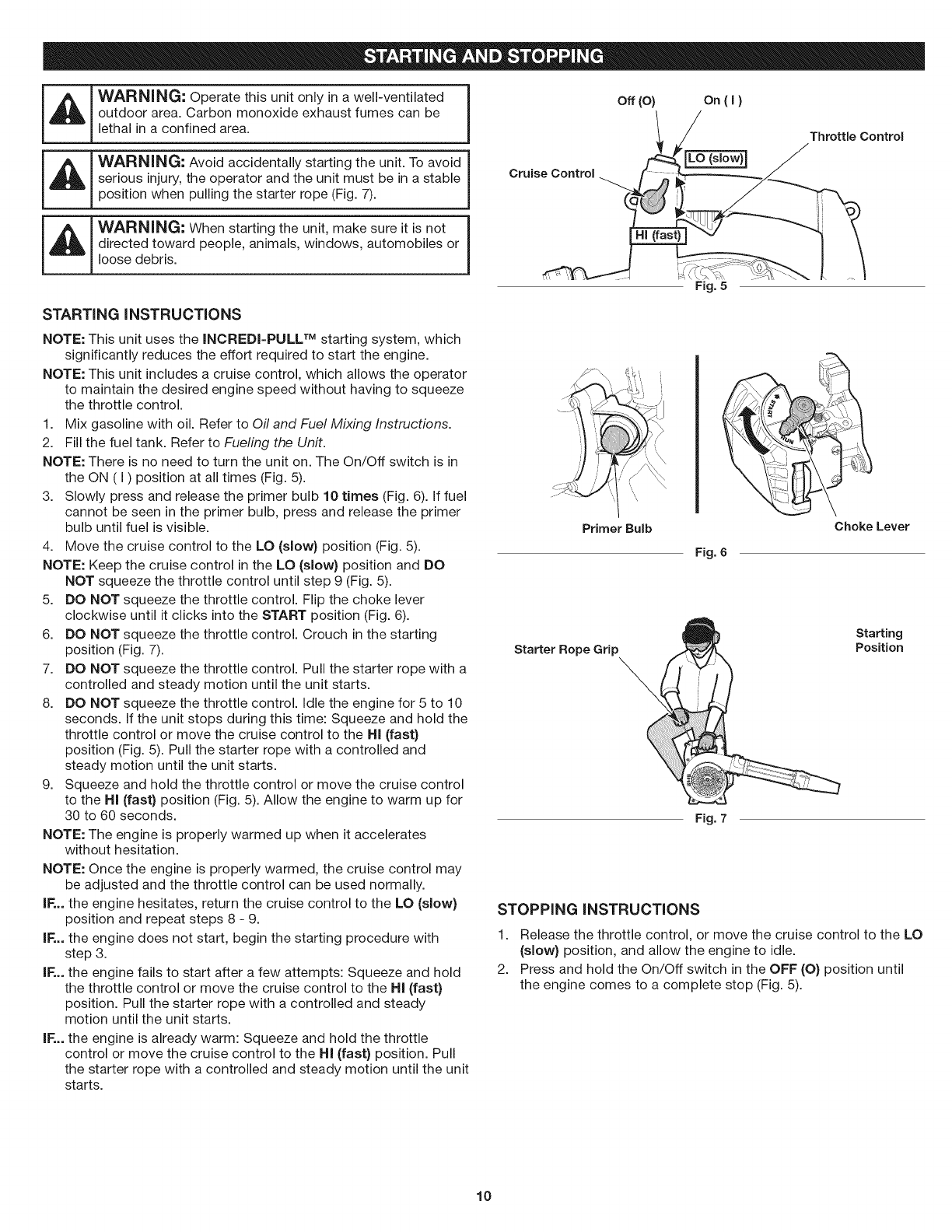 STARTING AND STOPPING

WARNING: Operate this unit only in a well-ventilated outdoor area. Carbon monoxide exhaust fumes can be lethal in a confined area.

WARNING: Avoid accidentally starting the unit. To avoid serious injury, the operator and the unit must be in a stable position when pulling the starter rope (Fig. 7).

WARNING: When starting the unit, make sure it is not directed toward people, animals, windows, automobiles or loose debris.

STARTING INSTRUCTIONS

NOTE: This unit uses the INCREDI-PULL™ starting system, which significantly reduces the effort required to start the engine.

NOTE: This unit includes a cruise control, which allows the operator to maintain the desired engine speed without having to squeeze the throttle control.

1. Mix gasoline with oil. Refer to Oil and Fuel Mixing Instructions.
2. Fill the fuel tank. Refer to Fueling the Unit.

NOTE: There is no need to turn the unit on. The On/Off switch is in the ON ( I ) position at all times (Fig. 5).

3. Slowly press and release the primer bulb 10 times (Fig. 6). If fuel cannot be seen in the primer bulb, press and release the primer bulb until fuel is visible.
4. Move the cruise control to the LO (slow) position (Fig. 5).

NOTE: Keep the cruise control in the LO (slow) position and DO NOT squeeze the throttle control until step 9 (Fig. 5).

5. DO NOT squeeze the throttle control. Flip the choke lever clockwise until it clicks into the START position (Fig. 6).
6. DO NOT squeeze the throttle control. Crouch in the starting position (Fig. 7).
7. DO NOT squeeze the throttle control. Pull the starter rope with a controlled and steady motion until the unit starts.
8. DO NOT squeeze the throttle control. Idle the engine for 5 to 10 seconds. If the unit stops during this time: Squeeze and hold the throttle control or move the cruise control to the HI (fast) position (Fig. 5). Pull the starter rope with a controlled and steady motion until the unit starts.
9. Squeeze and hold the throttle control or move the cruise control to the HI (fast) position (Fig. 5). Allow the engine to warm up for 30 to 60 seconds.

NOTE: The engine is properly warmed up when it accelerates without hesitation.

NOTE: Once the engine is properly warmed, the cruise control may be adjusted and the throttle control can be used normally.

IF... the engine hesitates, return the cruise control to the LO (slow) position and repeat steps 8 - 9.

IF... the engine does not start, begin the starting procedure with step 3.

IF... the engine fails to start after a few attempts: Squeeze and hold the throttle control or move the cruise control to the HI (fast) position. Pull the starter rope with a controlled and steady motion until the unit starts.

IF... the engine is already warm: Squeeze and hold the throttle control or move the cruise control to the HI (fast) position. Pull the starter rope with a controlled and steady motion until the unit starts.

Off (O) On ( I )
Throttle Control
Cruise Control
LO (slow)
HI (fast)
Fig. 5

START
RUN
Primer Bulb
Choke Lever
Fig. 6

Starter Rope Grip
Starting Position
Fig. 7

STOPPING INSTRUCTIONS

1. Release the throttle control, or move the cruise control to the LO (slow) position, and allow the engine to idle.
2. Press and hold the On/Off switch in the OFF (O) position until the engine comes to a complete stop (Fig. 5).

10